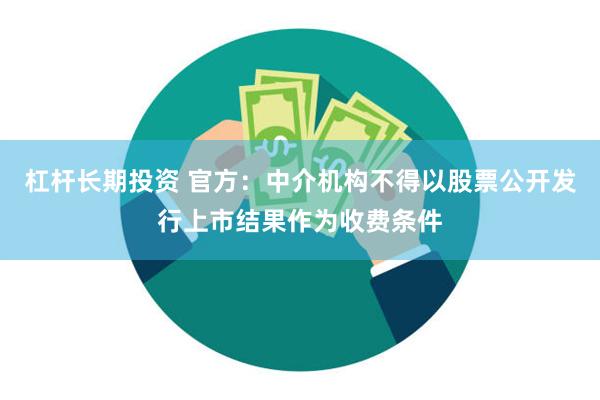 杠杆长期投资 官方：中介机构不得以股票公开发行上市结果作为收费条件